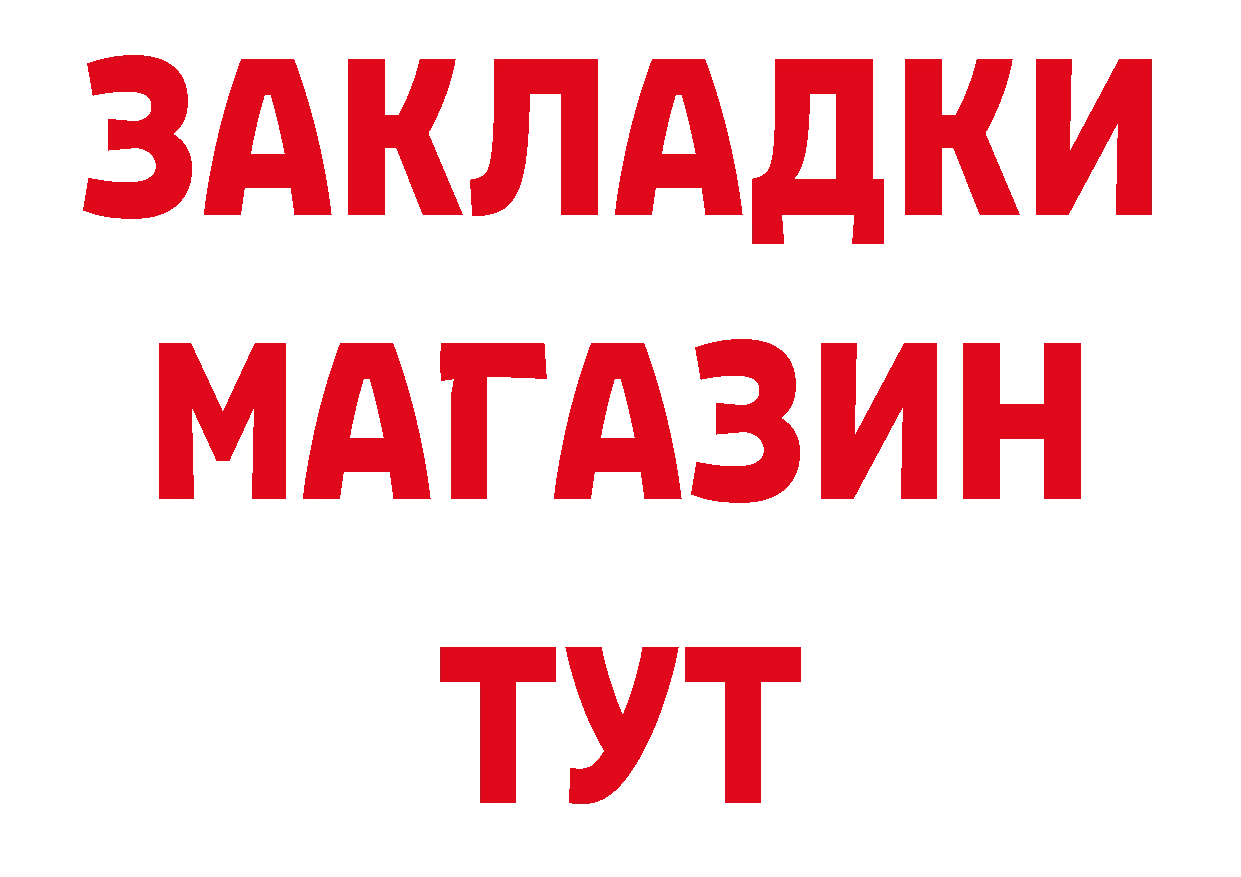 ЗАКЛАДКИ
МАГАЗИН
ТУТ